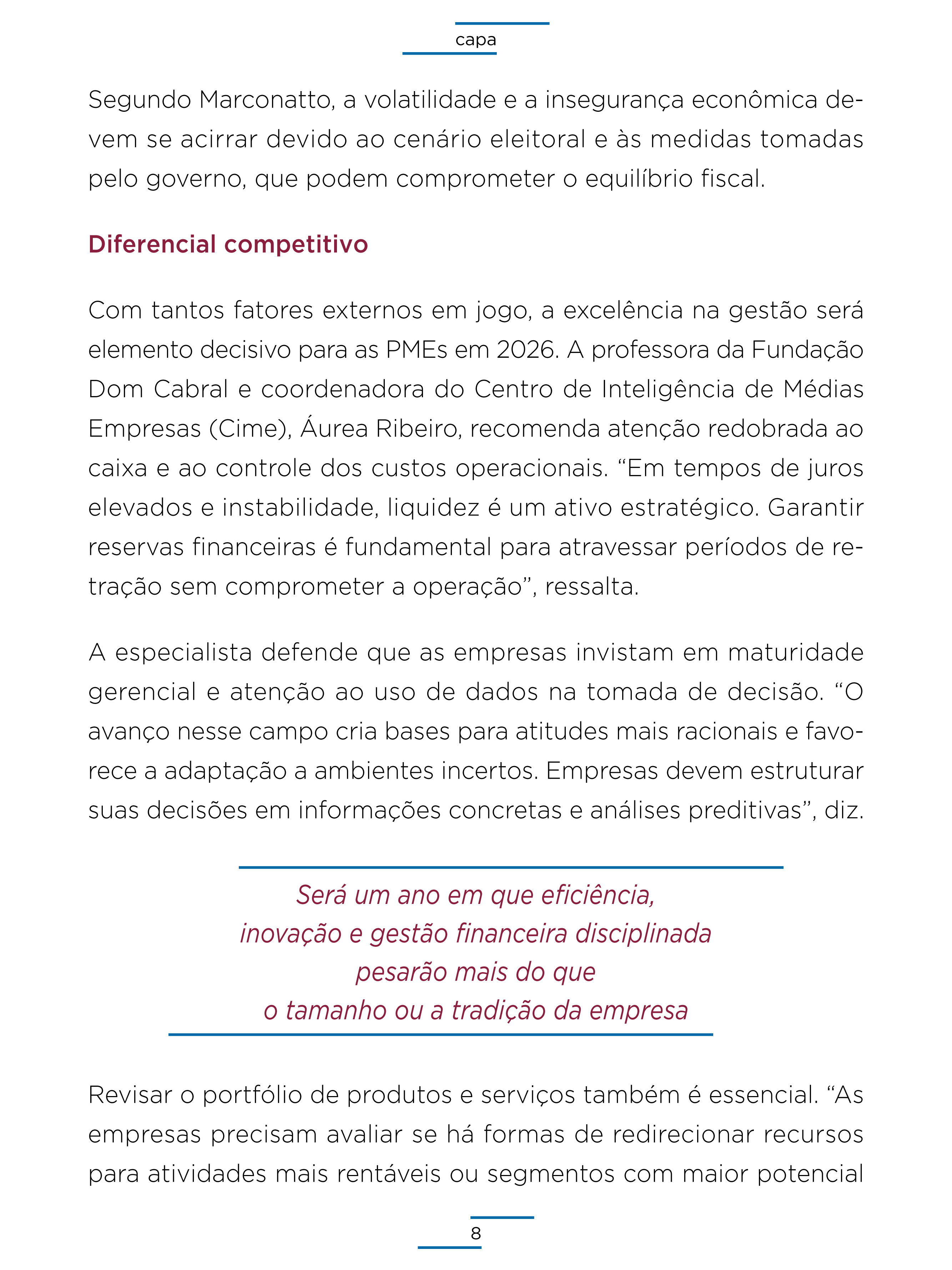 capa

Segundo Marconatto, a volatilidade e a insegurança econômica devem se acirrar devido ao cenário eleitoral e às medidas tomadas pelo governo, que podem comprometer o equilíbrio fiscal.

Diferencial competitivo

Com tantos fatores externos em jogo, a excelência na gestão será elemento decisivo para as PMEs em 2026. A professora da Fundação Dom Cabral e coordenadora do Centro de Inteligência de Médias Empresas (Cime), Áurea Ribeiro, recomenda atenção redobrada ao caixa e ao controle dos custos operacionais. “Em tempos de juros elevados e instabilidade, liquidez é um ativo estratégico. Garantir reservas financeiras é fundamental para atravessar períodos de retração sem comprometer a operação”, ressalta.

A especialista defende que as empresas invistam em maturidade gerencial e atenção ao uso de dados na tomada de decisão. “O avanço nesse campo cria bases para atitudes mais racionais e favorece a adaptação a ambientes incertos. Empresas devem estruturar suas decisões em informações concretas e análises preditivas”, diz.

Será um ano em que eficiência, inovação e gestão financeira disciplinada pesarão mais do que o tamanho ou a tradição da empresa

Revisar o portfólio de produtos e serviços também é essencial. “As empresas precisam avaliar se há formas de redirecionar recursos para atividades mais rentáveis ou segmentos com maior potencial

8